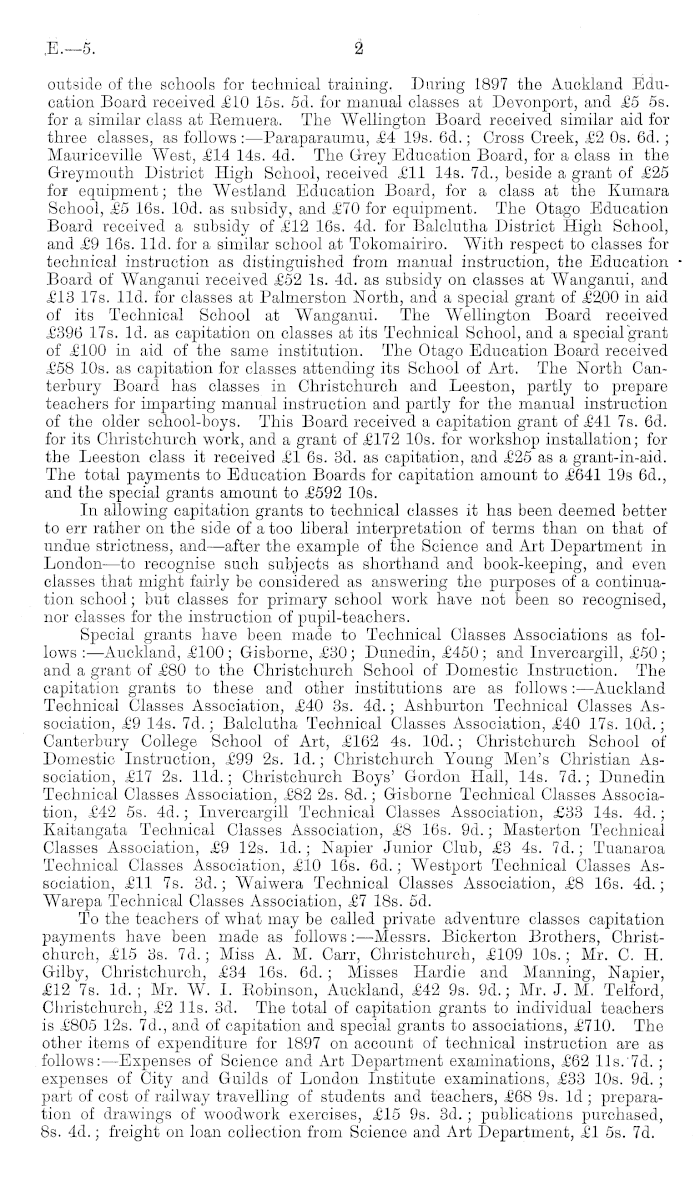 E.—5.

2

outside of the schools for technical training. During 1897 the Auckland Education Board received £10 15s. 5d. for manual classes at Devonport, and £5 5s. for a similar class at Remuera. The Wellington Board received similar aid for three classes, as follows:—Paraparaumu, £4 19s. 6d.; Cross Creek, £2 0s. 6d.; Mauriceville West, £14 14s. 4d. The Grey Education Board, for a class in the Greymouth District High School, received £11 14s. 7d., beside a grant of £25 for equipment; the Westland Education Board, for a class at the Kumara School, £5 16s. 10d. as subsidy, and £70 for equipment. The Otago Education Board received a subsidy of £12 16s. 4d. for Balclutha District High School, and £9 16s. 11d. for a similar school at Tokomairiro. With respect to classes for technical instruction as distinguished from manual instruction, the Education Board of Wanganui received £52 1s. 4d. as subsidy on classes at Wanganui, and £13 17s. 11d. for classes at Palmerston North, and a special grant of £200 in aid of its Technical School at Wanganui. The Wellington Board received £396 17s. 1d. as capitation on classes at its Technical School, and a special grant of £100 in aid of the same institution. The Otago Education Board received £58 10s. as capitation for classes attending its School of Art. The North Canterbury Board has classes in Christchurch and Leeston, partly to prepare teachers for imparting manual instruction and partly for the manual instruction of the older school-boys. This Board received a capitation grant of £41 7s. 6d. for its Christchurch work, and a grant of £172 10s. for workshop installation; for the Leeston class it received £1 6s. 3d. as capitation, and £25 as a grant-in-aid. The total payments to Education Boards for capitation amount to £641 19s 6d., and the special grants amount to £592 10s.

In allowing capitation grants to technical classes it has been deemed better to err rather on the side of a too liberal interpretation of terms than on that of undue strictness, and—after the example of the Science and Art Department in London—to recognise such subjects as shorthand and book-keeping, and even classes that might fairly be considered as answering the purposes of a continuation school; but classes for primary school work have not been so recognised, nor classes for the instruction of pupil-teachers.

Special grants have been made to Technical Classes Associations as follows:—Auckland, £100; Gisborne, £30; Dunedin, £450; and Invercargill, £50; and a grant of £80 to the Christchurch School of Domestic Instruction. The capitation grants to these and other institutions are as follows:—Auckland Technical Classes Association, £40 3s. 4d.; Ashburton Technical Classes Association, £9 14s. 7d.; Balclutha Technical Classes Association, £40 17s. 10d.; Canterbury College School of Art, £162 4s. 10d.; Christchurch School of Domestic Instruction, £99 2s. 1d.; Christchurch Young Men's Christian Association, £17 2s. 11d.; Christchurch Boys' Gordon Hall, 14s. 7d.; Dunedin Technical Classes Association, £82 2s. 8d.; Gisborne Technical Classes Association, £42 5s. 4d.; Invercargill Technical Classes Association, £33 14s. 4d.; Kaitangata Technical Classes Association, £8 16s. 9d.; Masterton Technical Classes Association, £9 12s. 1d.; Napier Junior Club, £3 4s. 7d.; Tuanaroa Technical Classes Association, £10 16s. 6d.; Westport Technical Classes Association, £11 7s. 3d.; Waiwera Technical Classes Association, £8 16s. 4d.; Warepa Technical Classes Association, £7 18s. 5d.

To the teachers of what may be called private adventure classes capitation payments have been made as follows:—Messrs. Bickerton Brothers, Christchurch, £15 3s. 7d.; Miss A. M. Carr, Christchurch, £109 10s.; Mr. C. H. Gilby, Christchurch, £34 16s. 6d.; Misses Hardie and Manning, Napier, £12 7s. 1d.; Mr. W. I. Robinson, Auckland, £42 9s. 9d.; Mr. J. M. Telford, Christchurch, £2 11s. 3d. The total of capitation grants to individual teachers is £805 12s. 7d., and of capitation and special grants to associations, £710. The other items of expenditure for 1897 on account of technical instruction are as follows:—Expenses of Science and Art Department examinations, £62 11s. 7d.; expenses of City and Guilds of London Institute examinations, £33 10s. 9d.; part of cost of railway travelling of students and teachers, £68 9s. 1d; preparation of drawings of woodwork exercises, £15 9s. 3d.; publications purchased, 8s. 4d.; freight on loan collection from Science and Art Department, £1 5s. 7d.